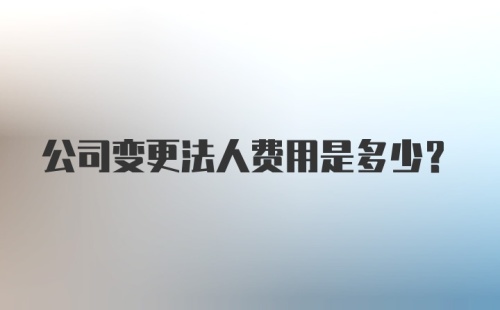 公司变更法人费用是多少？